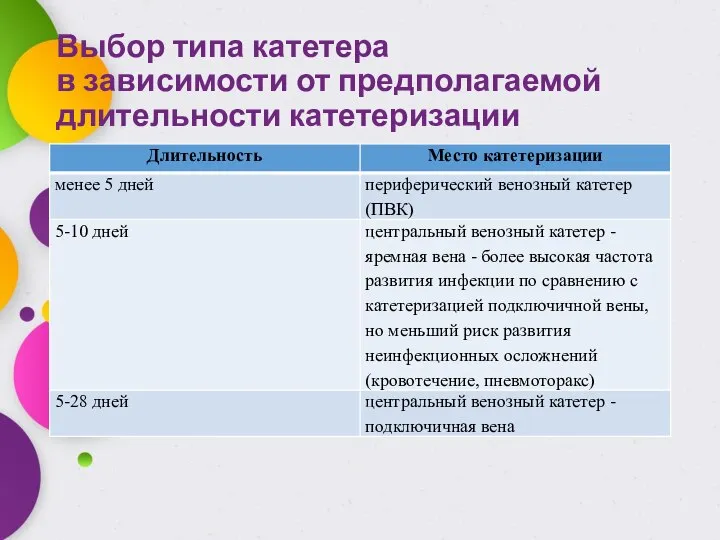 Выбор типа катетера в зависимости от предполагаемой длительности катетеризации

| Длительность | Место катетеризации |
|---|---|
| менее 5 дней | периферический венозный катетер (ПВК) |
| 5-10 дней | центральный венозный катетер - яремная вена - более высокая частота развития инфекции по сравнению с катетеризацией подключичной вены, но меньший риск развития неинфекционных осложнений (кровотечение, пневмоторакс) |
| 5-28 дней | центральный венозный катетер - подключичная вена |